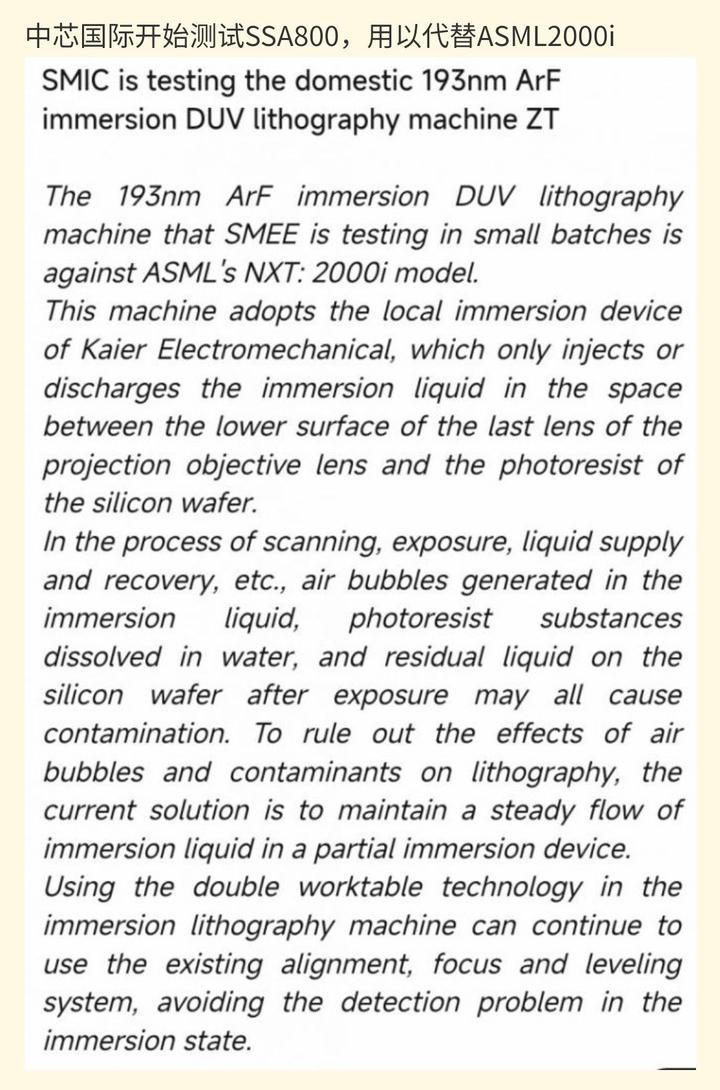 中芯国际开始测试SSA800，用以代替ASML2000i

SMIC is testing the domestic 193nm ArF immersion DUV lithography machine ZT

The 193nm ArF immersion DUV lithography machine that SMEE is testing in small batches is against ASML's NXT: 2000i model.
This machine adopts the local immersion device of Kaier Electromechanical, which only injects or discharges the immersion liquid in the space between the lower surface of the last lens of the projection objective lens and the photoresist of the silicon wafer.
In the process of scanning, exposure, liquid supply and recovery, etc., air bubbles generated in the immersion liquid, photoresist substances dissolved in water, and residual liquid on the silicon wafer after exposure may all cause contamination. To rule out the effects of air bubbles and contaminants on lithography, the current solution is to maintain a steady flow of immersion liquid in a partial immersion device.
Using the double worktable technology in the immersion lithography machine can continue to use the existing alignment, focus and leveling system, avoiding the detection problem in the immersion state.